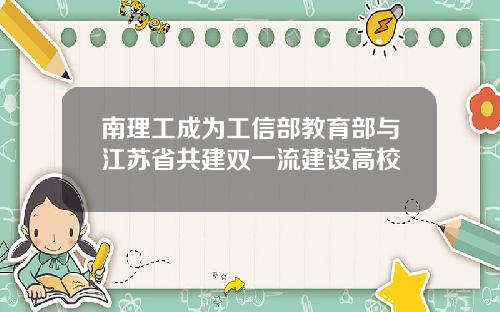 南理工成为工信部教育部与江苏省共建双一流建设高校